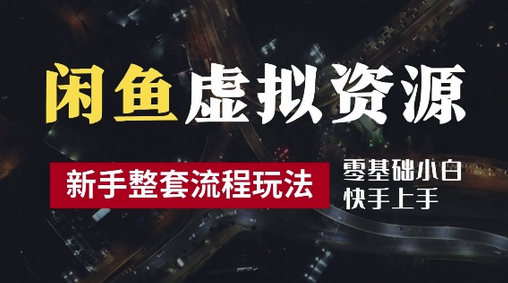 闲鱼虚拟资源

新手整套流程玩法

零基础小白
快手上手